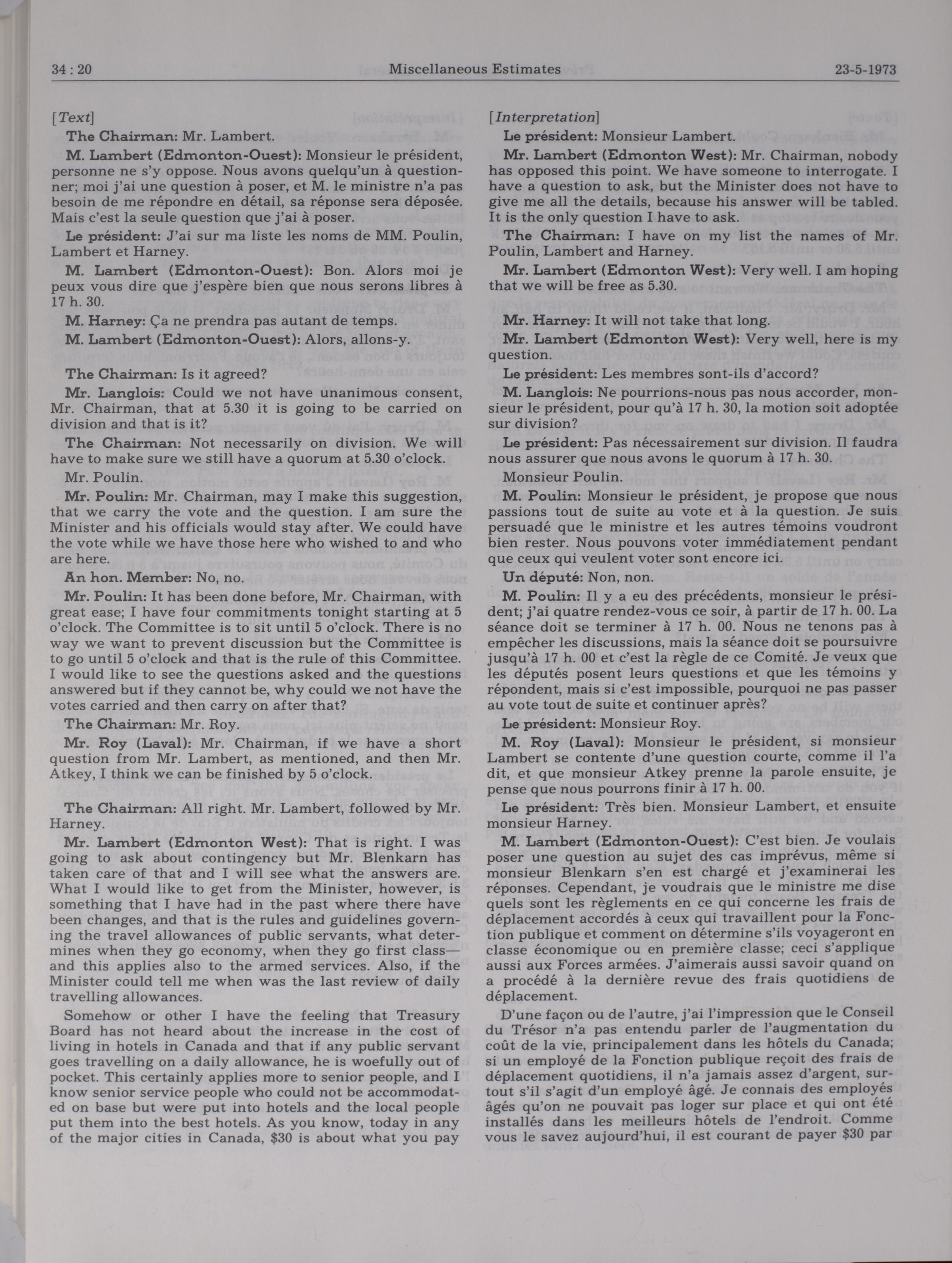 34 : 20 Miscellaneous Estimates 23-5-1973

[Text]

The Chairman: Mr. Lambert.

M. Lambert (Edmonton-Ouest): Monsieur le président, personne ne s'y oppose. Nous avons quelqu'un à questionner; moi j'ai une question à poser, et M. le ministre n'a pas besoin de me répondre en détail, sa réponse sera déposée. Mais c'est la seule question que j'ai à poser.

Le président: J'ai sur ma liste les noms de MM. Poulin, Lambert et Harney.

M. Lambert (Edmonton-Ouest): Bon. Alors moi je peux vous dire que j'espère bien que nous serons libres à 17 h. 30.

M. Harney: Ça ne prendra pas autant de temps.

M. Lambert (Edmonton-Ouest): Alors, allons-y.

The Chairman: Is it agreed?

Mr. Langlois: Could we not have unanimous consent, Mr. Chairman, that at 5.30 it is going to be carried on division and that is it?

The Chairman: Not necessarily on division. We will have to make sure we still have a quorum at 5.30 o'clock.

Mr. Poulin.

Mr. Poulin: Mr. Chairman, may I make this suggestion, that we carry the vote and the question. I am sure the Minister and his officials would stay after. We could have the vote while we have those here who wished to and who are here.

An hon. Member: No, no.

Mr. Poulin: It has been done before, Mr. Chairman, with great ease; I have four commitments tonight starting at 5 o'clock. The Committee is to sit until 5 o'clock. There is no way we want to prevent discussion but the Committee is to go until 5 o'clock and that is the rule of this Committee. I would like to see the questions asked and the questions answered but if they cannot be, why could we not have the votes carried and then carry on after that?

The Chairman: Mr. Roy.

Mr. Roy (Laval): Mr. Chairman, if we have a short question from Mr. Lambert, as mentioned, and then Mr. Atkey, I think we can be finished by 5 o'clock.

The Chairman: All right. Mr. Lambert, followed by Mr. Harney.

Mr. Lambert (Edmonton West): That is right. I was going to ask about contingency but Mr. Blenkarn has taken care of that and I will see what the answers are. What I would like to get from the Minister, however, is something that I have had in the past where there have been changes, and that is the rules and guidelines governing the travel allowances of public servants, what determines when they go economy, when they go first class—and this applies also to the armed services. Also, if the Minister could tell me when was the last review of daily travelling allowances.

Somehow or other I have the feeling that Treasury Board has not heard about the increase in the cost of living in hotels in Canada and that if any public servant goes travelling on a daily allowance, he is woefully out of pocket. This certainly applies more to senior people, and I know senior service people who could not be accommodated on base but were put into hotels and the local people put them into the best hotels. As you know, today in any of the major cities in Canada, $30 is about what you pay

[Interpretation]

Le président: Monsieur Lambert.

Mr. Lambert (Edmonton West): Mr. Chairman, nobody has opposed this point. We have someone to interrogate. I have a question to ask, but the Minister does not have to give me all the details, because his answer will be tabled. It is the only question I have to ask.

The Chairman: I have on my list the names of Mr. Poulin, Lambert and Harney.

Mr. Lambert (Edmonton West): Very well. I am hoping that we will be free as 5.30.

Mr. Harney: It will not take that long.

Mr. Lambert (Edmonton West): Very well, here is my question.

Le président: Les membres sont-ils d'accord?

M. Langlois: Ne pourrions-nous pas nous accorder, monsieur le président, pour qu'à 17 h. 30, la motion soit adoptée sur division?

Le président: Pas nécessairement sur division. Il faudra nous assurer que nous avons le quorum à 17 h. 30.

Monsieur Poulin.

M. Poulin: Monsieur le président, je propose que nous passions tout de suite au vote et à la question. Je suis persuadé que le ministre et les autres témoins voudront bien rester. Nous pouvons voter immédiatement pendant que ceux qui veulent voter sont encore ici.

Un député: Non, non.

M. Poulin: Il y a eu des précédents, monsieur le président; j'ai quatre rendez-vous ce soir, à partir de 17 h. 00. La séance doit se terminer à 17 h. 00. Nous ne tenons pas à empêcher les discussions, mais la séance doit se poursuivre jusqu'à 17 h. 00 et c'est la règle de ce Comité. Je veux que les députés posent leurs questions et que les témoins y répondent, mais si c'est impossible, pourquoi ne pas passer au vote tout de suite et continuer après?

Le président: Monsieur Roy.

M. Roy (Laval): Monsieur le président, si monsieur Lambert se contente d'une question courte, comme il l'a dit, et que monsieur Atkey prenne la parole ensuite, je pense que nous pourrons finir à 17 h. 00.

Le président: Très bien. Monsieur Lambert, et ensuite monsieur Harney.

M. Lambert (Edmonton-Ouest): C'est bien. Je voulais poser une question au sujet des cas imprévus, même si monsieur Blenkarn s'en est chargé et j'examinerai les réponses. Cependant, je voudrais que le ministre me dise quels sont les règlements en ce qui concerne les frais de déplacement accordés à ceux qui travaillent pour la Fonction publique et comment on détermine s'ils voyageront en classe économique ou en première classe; ceci s'applique aussi aux Forces armées. J'aimerais aussi savoir quand on a procédé à la dernière revue des frais quotidiens de déplacement.

D'une façon ou de l'autre, j'ai l'impression que le Conseil du Trésor n'a pas entendu parler de l'augmentation du coût de la vie, principalement dans les hôtels du Canada; si un employé de la Fonction publique reçoit des frais de déplacement quotidiens, il n'a jamais assez d'argent, surtout s'il s'agit d'un employé âgé. Je connais des employés âgés qu'on ne pouvait pas loger sur place et qui ont été installés dans les meilleurs hôtels de l'endroit. Comme vous le savez aujourd'hui, il est courant de payer $30 par